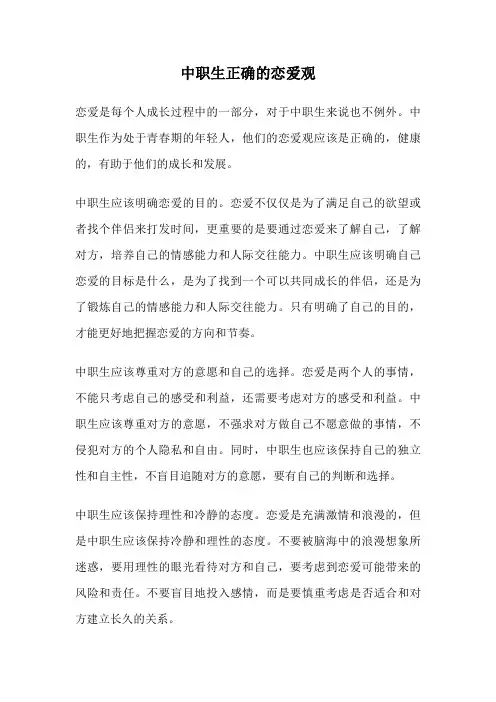 中职生正确的恋爱观

恋爱是每个人成长过程中的一部分，对于中职生来说也不例外。中职生作为处于青春期的年轻人，他们的恋爱观应该是正确的，健康的，有助于他们的成长和发展。

中职生应该明确恋爱的目的。恋爱不仅仅是为了满足自己的欲望或者找个伴侣来打发时间，更重要的是要通过恋爱来了解自己，了解对方，培养自己的情感能力和人际交往能力。中职生应该明确自己恋爱的目标是什么，是为了找到一个可以共同成长的伴侣，还是为了锻炼自己的情感能力和人际交往能力。只有明确了自己的目的，才能更好地把握恋爱的方向和节奏。

中职生应该尊重对方的意愿和自己的选择。恋爱是两个人的事情，不能只考虑自己的感受和利益，还需要考虑对方的感受和利益。中职生应该尊重对方的意愿，不强求对方做自己不愿意做的事情，不侵犯对方的个人隐私和自由。同时，中职生也应该保持自己的独立性和自主性，不盲目追随对方的意愿，要有自己的判断和选择。

中职生应该保持理性和冷静的态度。恋爱是充满激情和浪漫的，但是中职生应该保持冷静和理性的态度。不要被脑海中的浪漫想象所迷惑，要用理性的眼光看待对方和自己，要考虑到恋爱可能带来的风险和责任。不要盲目地投入感情，而是要慎重考虑是否适合和对方建立长久的关系。